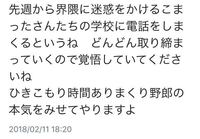 先週から界隈に迷惑をかけるこまったさんたちの学校に電話をしまくるというね　どんどん取り締まっていくので覚悟していてくださいね
ひきこもり時間ありまくり野郎の本気をみせてやりますよ

2018/02/11 18:20